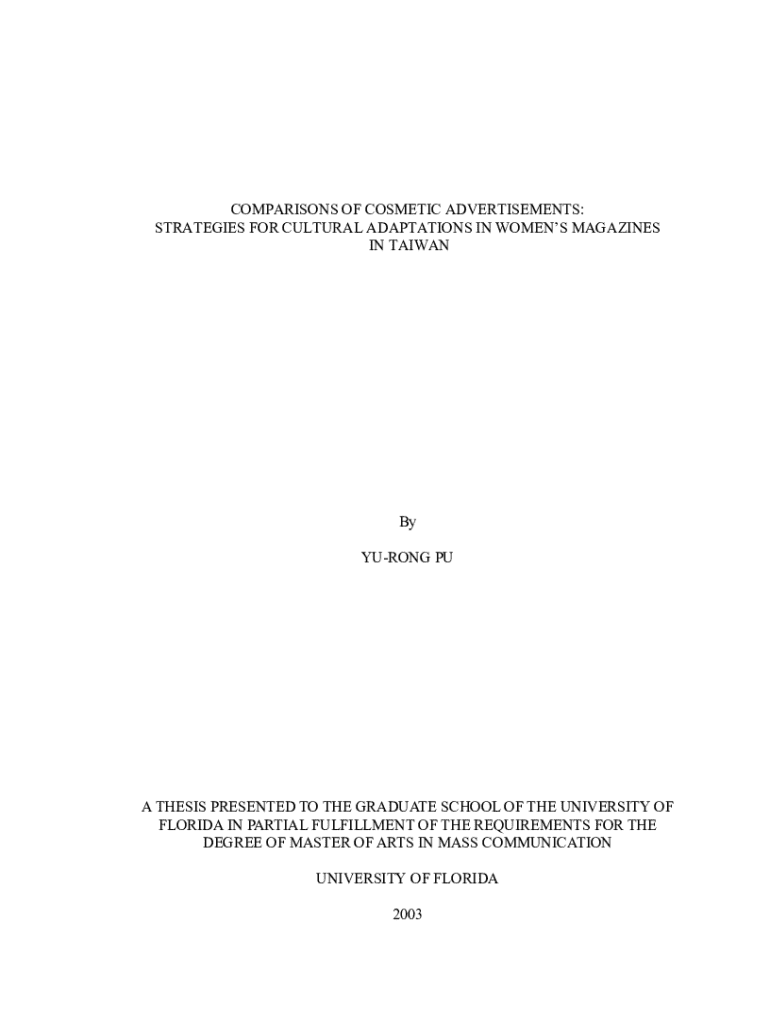 COMPARISONS OF COSMETIC ADVERTISEMENTS: STRATEGIES FOR CULTURAL ADAPTATIONS IN WOMEN'S MAGAZINES IN TAIWAN

By

YU-RONG PU

A THESIS PRESENTED TO THE GRADUATE SCHOOL OF THE UNIVERSITY OF FLORIDA IN PARTIAL FULFILLMENT OF THE REQUIREMENTS FOR THE DEGREE OF MASTER OF ARTS IN MASS COMMUNICATION

UNIVERSITY OF FLORIDA

2003